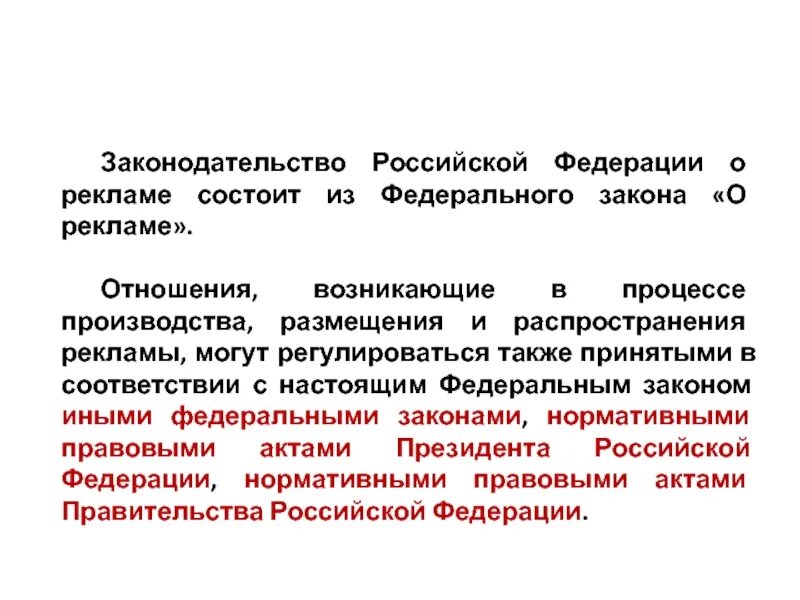 Законодательство Российской Федерации о рекламе состоит из Федерального закона «О рекламе».

Отношения, возникающие в процессе производства, размещения и распространения рекламы, могут регулироваться также принятыми в соответствии с настоящим Федеральным законом иными федеральными законами, нормативными правовыми актами Президента Российской Федерации, нормативными правовыми актами Правительства Российской Федерации.